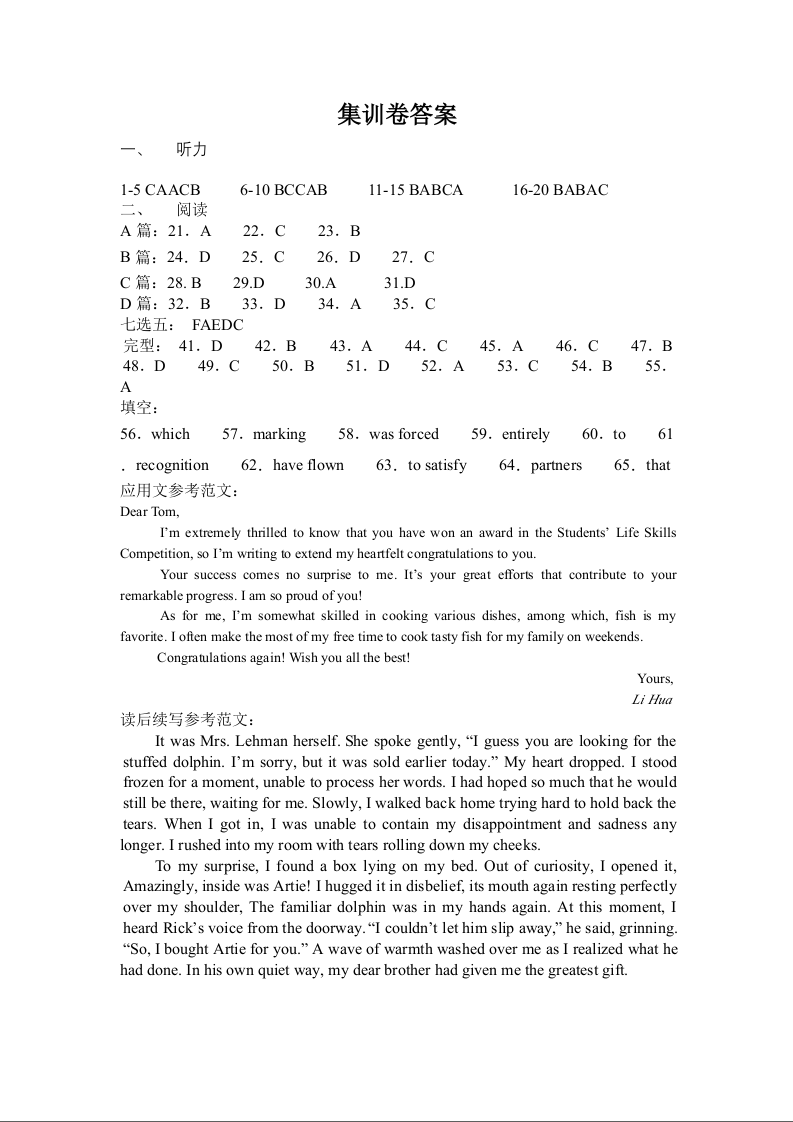 集训卷答案

一、 听力

1-5 CAACB 6-10 BCCAB 11-15 BABCA 16-20 BABAC

二、 阅读

A 篇：21．A 22．C 23．B

B 篇：24．D 25．C 26．D 27．C

C 篇：28. B 29.D 30.A 31.D

D 篇：32．B 33．D 34．A 35．C

七选五： FAEDC

完型： 41．D 42．B 43．A 44．C 45．A 46．C 47．B 48．D 49．C 50．B 51．D 52．A 53．C 54．B 55．A

填空：

56．which 57．marking 58．was forced 59．entirely 60．to 61．recognition 62．have flown 63．to satisfy 64．partners 65．that

应用文参考范文：

Dear Tom,

I'm extremely thrilled to know that you have won an award in the Students' Life Skills Competition, so I'm writing to extend my heartfelt congratulations to you.

Your success comes no surprise to me. It's your great efforts that contribute to your remarkable progress. I am so proud of you!

As for me, I'm somewhat skilled in cooking various dishes, among which, fish is my favorite. I often make the most of my free time to cook tasty fish for my family on weekends.

Congratulations again! Wish you all the best!

Yours,

Li Hua

读后续写参考范文：

It was Mrs. Lehman herself. She spoke gently, "I guess you are looking for the stuffed dolphin. I'm sorry, but it was sold earlier today." My heart dropped. I stood frozen for a moment, unable to process her words. I had hoped so much that he would still be there, waiting for me. Slowly, I walked back home trying hard to hold back the tears. When I got in, I was unable to contain my disappointment and sadness any longer. I rushed into my room with tears rolling down my cheeks.

To my surprise, I found a box lying on my bed. Out of curiosity, I opened it, Amazingly, inside was Artie! I hugged it in disbelief, its mouth again resting perfectly over my shoulder, The familiar dolphin was in my hands again. At this moment, I heard Rick's voice from the doorway. "I couldn't let him slip away," he said, grinning. "So, I bought Artie for you." A wave of warmth washed over me as I realized what he had done. In his own quiet way, my dear brother had given me the greatest gift.